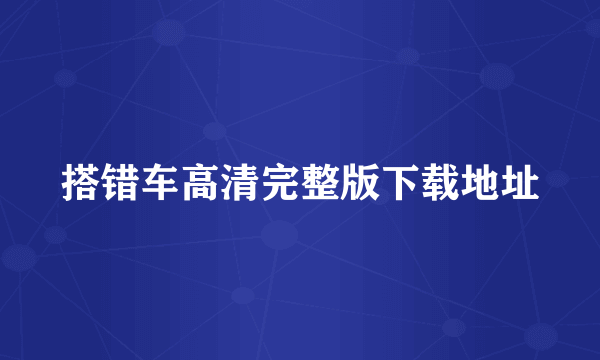 搭错车高清完整版下载地址